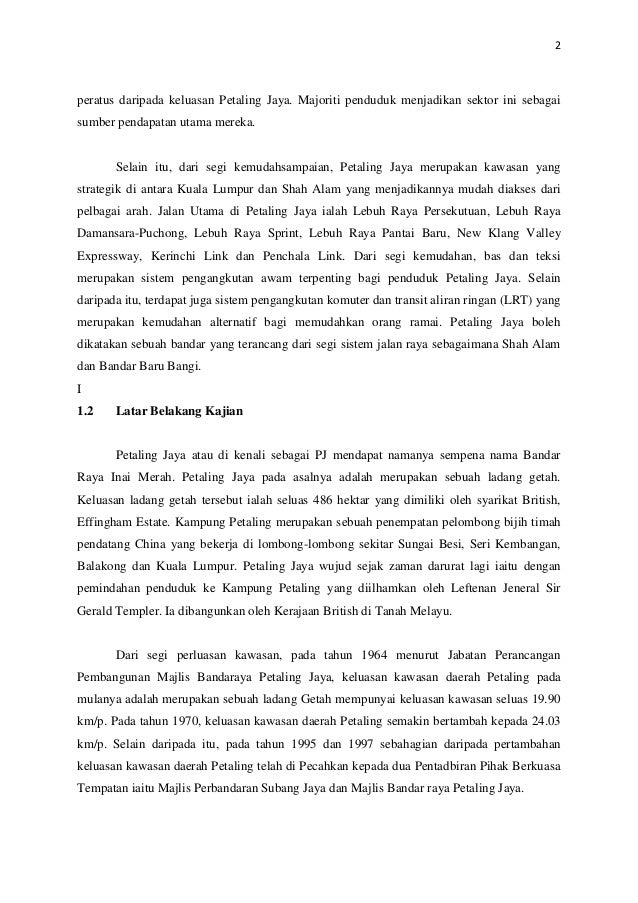 2

peratus daripada keluasan Petaling Jaya. Majoriti penduduk menjadikan sektor ini sebagai sumber pendapatan utama mereka.

Selain itu, dari segi kemudahsampaian, Petaling Jaya merupakan kawasan yang strategik di antara Kuala Lumpur dan Shah Alam yang menjadikannya mudah diakses dari pelbagai arah. Jalan Utama di Petaling Jaya ialah Lebuh Raya Persekutuan, Lebuh Raya Damansara-Puchong, Lebuh Raya Sprint, Lebuh Raya Pantai Baru, New Klang Valley Expressway, Kerinchi Link dan Penchala Link. Dari segi kemudahan, bas dan teksi merupakan sistem pengangkutan awam terpenting bagi penduduk Petaling Jaya. Selain daripada itu, terdapat juga sistem pengangkutan komuter dan transit aliran ringan (LRT) yang merupakan kemudahan alternatif bagi memudahkan orang ramai. Petaling Jaya boleh dikatakan sebuah bandar yang terancang dari segi sistem jalan raya sebagaimana Shah Alam dan Bandar Baru Bangi.

I

1.2 Latar Belakang Kajian

Petaling Jaya atau di kenali sebagai PJ mendapat namanya sempena nama Bandar Raya Inai Merah. Petaling Jaya pada asalnya adalah merupakan sebuah ladang getah. Keluasan ladang getah tersebut ialah seluas 486 hektar yang dimiliki oleh syarikat British, Effingham Estate. Kampung Petaling merupakan sebuah penempatan pelombong bijih timah pendatang China yang bekerja di lombong-lombong sekitar Sungai Besi, Seri Kembangan, Balakong dan Kuala Lumpur. Petaling Jaya wujud sejak zaman darurat lagi iaitu dengan pemindahan penduduk ke Kampung Petaling yang diilhamkan oleh Leftenan Jeneral Sir Gerald Templer. Ia dibangunkan oleh Kerajaan British di Tanah Melayu.

Dari segi perluasan kawasan, pada tahun 1964 menurut Jabatan Perancangan Pembangunan Majlis Bandaraya Petaling Jaya, keluasan kawasan daerah Petaling pada mulanya adalah merupakan sebuah ladang Getah mempunyai keluasan kawasan seluas 19.90 km/p. Pada tahun 1970, keluasan kawasan daerah Petaling semakin bertambah kepada 24.03 km/p. Selain daripada itu, pada tahun 1995 dan 1997 sebahagian daripada pertambahan keluasan kawasan daerah Petaling telah di Pecahkan kepada dua Pentadbiran Pihak Berkuasa Tempatan iaitu Majlis Perbandaran Subang Jaya dan Majlis Bandar raya Petaling Jaya.